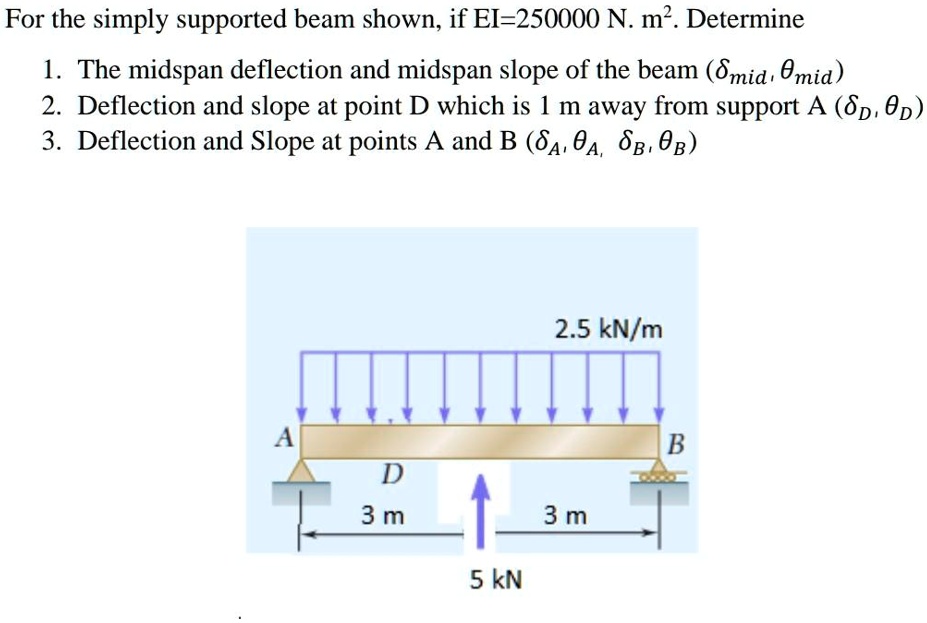 For the simply supported beam shown, if EI=250000 N. m$^2$. Determine

1. The midspan deflection and midspan slope of the beam ($\delta_{mid}, \theta_{mid}$)
2. Deflection and slope at point D which is 1 m away from support A ($\delta_D, \theta_D$)
3. Deflection and Slope at points A and B ($\delta_A, \theta_A, \delta_B, \theta_B$)

2.5 kN/m

A

B

D

3 m

3 m

5 kN